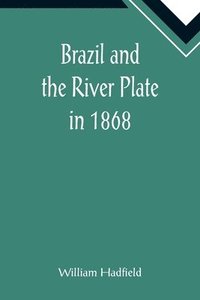 Brazil and the River Plate in 1868

William Hadfield